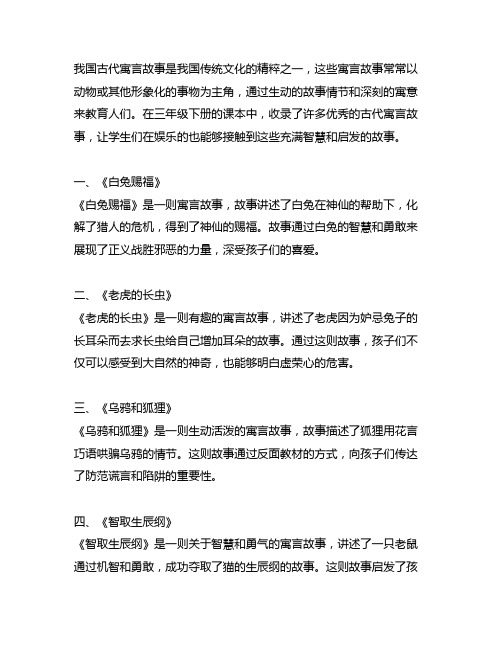 我国古代寓言故事是我国传统文化的精粹之一，这些寓言故事常常以动物或其他形象化的事物为主角，通过生动的故事情节和深刻的寓意来教育人们。在三年级下册的课本中，收录了许多优秀的古代寓言故事，让学生们在娱乐的也能够接触到这些充满智慧和启发的故事。

一、《白兔赐福》
《白兔赐福》是一则寓言故事，故事讲述了白兔在神仙的帮助下，化解了猎人的危机，得到了神仙的赐福。故事通过白兔的智慧和勇敢来展现了正义战胜邪恶的力量，深受孩子们的喜爱。

二、《老虎的长虫》
《老虎的长虫》是一则有趣的寓言故事，讲述了老虎因为妒忌兔子的长耳朵而去求长虫给自己增加耳朵的故事。通过这则故事，孩子们不仅可以感受到大自然的神奇，也能够明白虚荣心的危害。

三、《乌鸦和狐狸》
《乌鸦和狐狸》是一则生动活泼的寓言故事，故事描述了狐狸用花言巧语哄骗乌鸦的情节。这则故事通过反面教材的方式，向孩子们传达了防范谎言和陷阱的重要性。

四、《智取生辰纲》
《智取生辰纲》是一则关于智慧和勇气的寓言故事，讲述了一只老鼠通过机智和勇敢，成功夺取了猫的生辰纲的故事。这则故事启发了孩